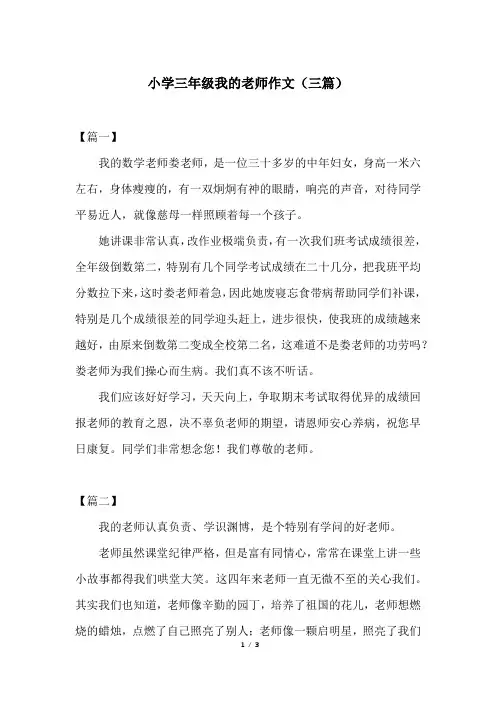 小学三年级我的老师作文（三篇）

【篇一】

我的数学老师娄老师，是一位三十多岁的中年妇女，身高一米六左右，身体瘦瘦的，有一双炯炯有神的眼睛，响亮的声音，对待同学平易近人，就像慈母一样照顾着每一个孩子。

她讲课非常认真，改作业极端负责，有一次我们班考试成绩很差，全年级倒数第二，特别有几个同学考试成绩在二十几分，把我班平均分数拉下来，这时娄老师着急，因此她废寝忘食带病帮助同学们补课，特别是几个成绩很差的同学迎头赶上，进步很快，使我班的成绩越来越好，由原来倒数第二变成全校第二名，这难道不是娄老师的功劳吗？娄老师为我们操心而生病。我们真不该不听话。

我们应该好好学习，天天向上，争取期末考试取得优异的成绩回报老师的教育之恩，决不辜负老师的期望，请恩师安心养病，祝您早日康复。同学们非常想念您！我们尊敬的老师。

【篇二】

我的老师认真负责、学识渊博，是个特别有学问的好老师。

老师虽然课堂纪律严格，但是富有同情心，常常在课堂上讲一些小故事都得我们哄堂大笑。这四年来老师一直无微不至的关心我们。其实我们也知道，老师像辛勤的园丁，培养了祖国的花儿，老师想燃烧的蜡烛，点燃了自己照亮了别人；老师像一颗启明星，照亮了我们

1 / 3